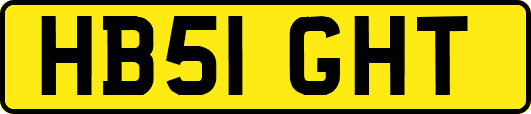 HB51 GHT